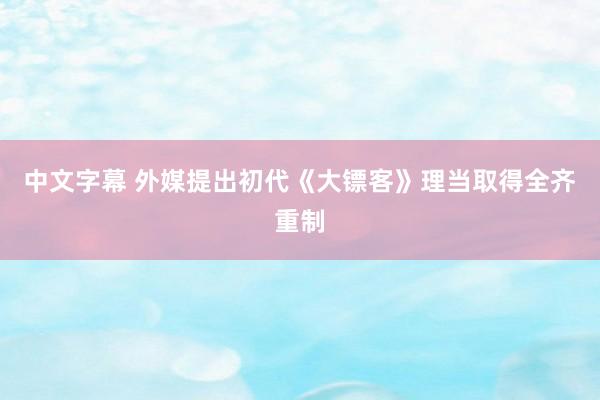 中文字幕 外媒提出初代《大镖客》理当取得全齐重制